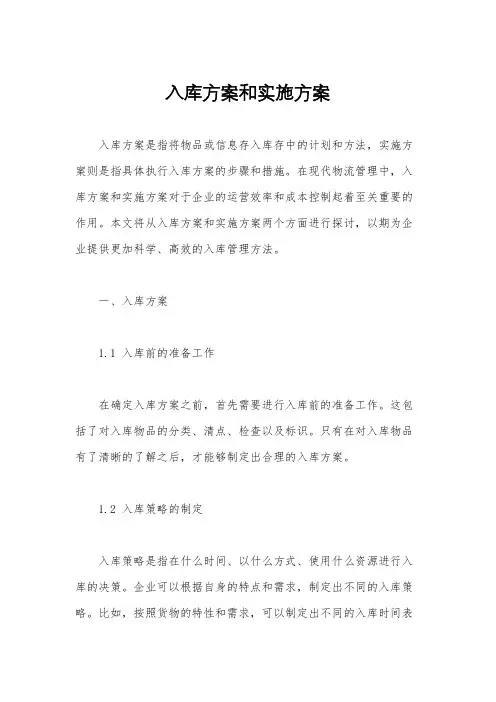 入库方案和实施方案

入库方案是指将物品或信息存入库存中的计划和方法，实施方案则是指具体执行入库方案的步骤和措施。在现代物流管理中，入库方案和实施方案对于企业的运营效率和成本控制起着至关重要的作用。本文将从入库方案和实施方案两个方面进行探讨，以期为企业提供更加科学、高效的入库管理方法。

一、入库方案

1.1 入库前的准备工作

在确定入库方案之前，首先需要进行入库前的准备工作。这包括了对入库物品的分类、清点、检查以及标识。只有在对入库物品有了清晰的了解之后，才能够制定出合理的入库方案。

1.2 入库策略的制定

入库策略是指在什么时间、以什么方式、使用什么资源进行入库的决策。企业可以根据自身的特点和需求，制定出不同的入库策略。比如，按照货物的特性和需求，可以制定出不同的入库时间表